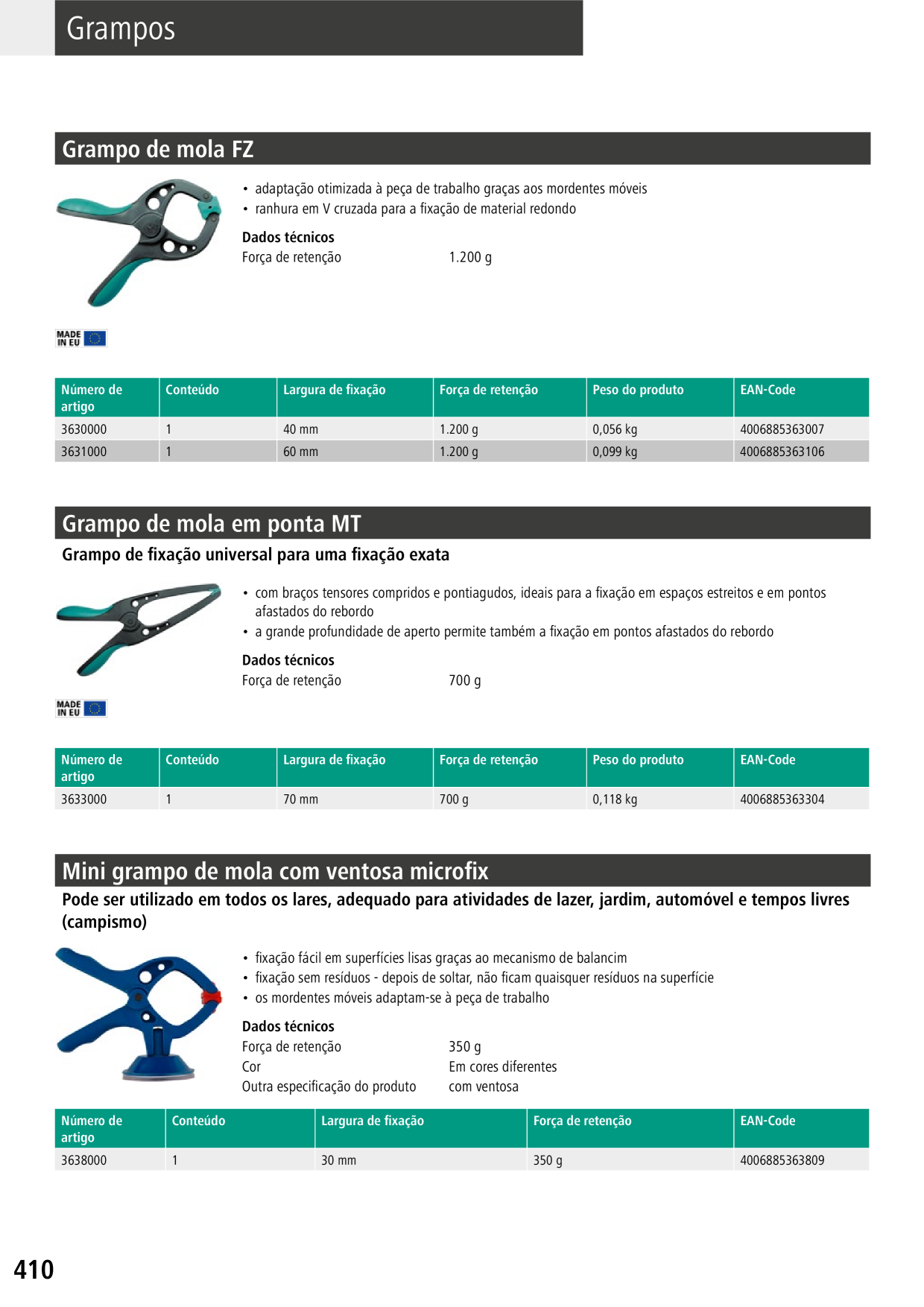 Grampos

Grampo de mola FZ

• adaptação otimizada à peça de trabalho graças aos mordentes móveis
• ranhura em V cruzada para a fixação de material redondo

Dados técnicos
Força de retenção 1.200 g

MADE IN EU

| Número de artigo | Conteúdo | Largura de fixação | Força de retenção | Peso do produto | EAN-Code |
|---|---|---|---|---|---|
| 3630000 | 1 | 40 mm | 1.200 g | 0,056 kg | 4006885363007 |
| 3631000 | 1 | 60 mm | 1.200 g | 0,099 kg | 4006885363106 |

Grampo de mola em ponta MT
Grampo de fixação universal para uma fixação exata

• com braços tensores compridos e pontiagudos, ideais para a fixação em espaços estreitos e em pontos afastados do rebordo
• a grande profundidade de aperto permite também a fixação em pontos afastados do rebordo

Dados técnicos
Força de retenção 700 g

MADE IN EU

| Número de artigo | Conteúdo | Largura de fixação | Força de retenção | Peso do produto | EAN-Code |
|---|---|---|---|---|---|
| 3633000 | 1 | 70 mm | 700 g | 0,118 kg | 4006885363304 |

Mini grampo de mola com ventosa microfix
Pode ser utilizado em todos os lares, adequado para atividades de lazer, jardim, automóvel e tempos livres (campismo)

• fixação fácil em superfícies lisas graças ao mecanismo de balancim
• fixação sem resíduos - depois de soltar, não ficam quaisquer resíduos na superfície
• os mordentes móveis adaptam-se à peça de trabalho

Dados técnicos
Força de retenção 350 g
Cor Em cores diferentes
Outra especificação do produto com ventosa

| Número de artigo | Conteúdo | Largura de fixação | Força de retenção | EAN-Code |
|---|---|---|---|---|
| 3638000 | 1 | 30 mm | 350 g | 4006885363809 |

410